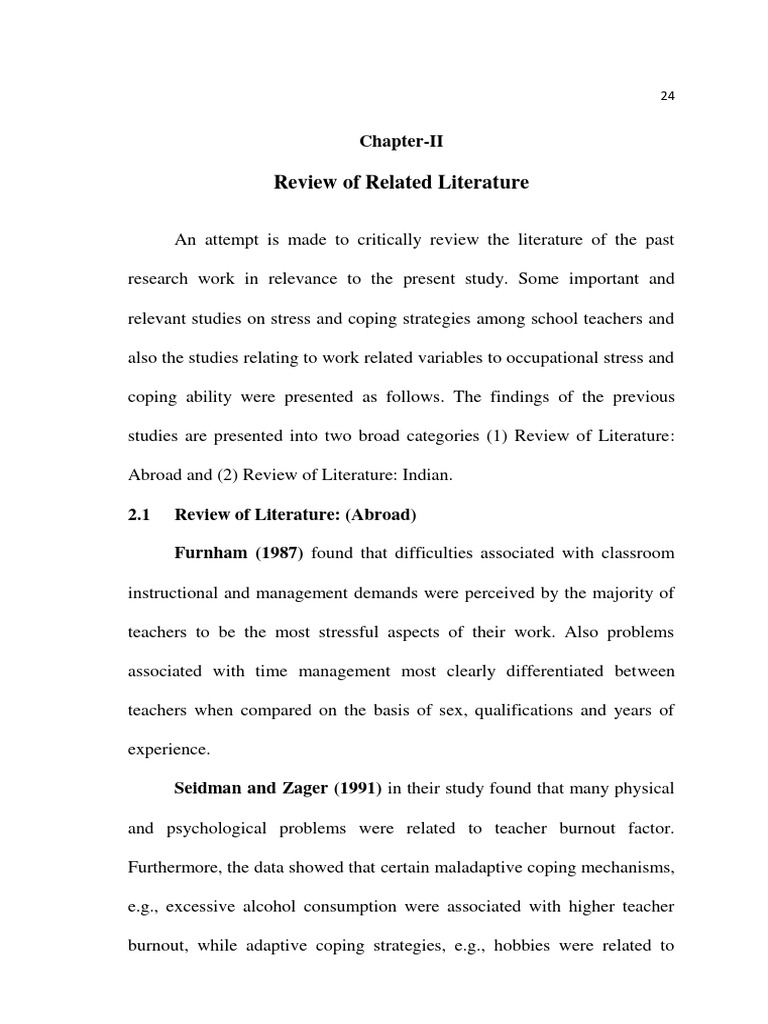 24

Chapter-II

Review of Related Literature

An attempt is made to critically review the literature of the past research work in relevance to the present study. Some important and relevant studies on stress and coping strategies among school teachers and also the studies relating to work related variables to occupational stress and coping ability were presented as follows. The findings of the previous studies are presented into two broad categories (1) Review of Literature: Abroad and (2) Review of Literature: Indian.

2.1 Review of Literature: (Abroad)

Furnham (1987) found that difficulties associated with classroom instructional and management demands were perceived by the majority of teachers to be the most stressful aspects of their work. Also problems associated with time management most clearly differentiated between teachers when compared on the basis of sex, qualifications and years of experience.

Seidman and Zager (1991) in their study found that many physical and psychological problems were related to teacher burnout factor. Furthermore, the data showed that certain maladaptive coping mechanisms, e.g., excessive alcohol consumption were associated with higher teacher burnout, while adaptive coping strategies, e.g., hobbies were related to